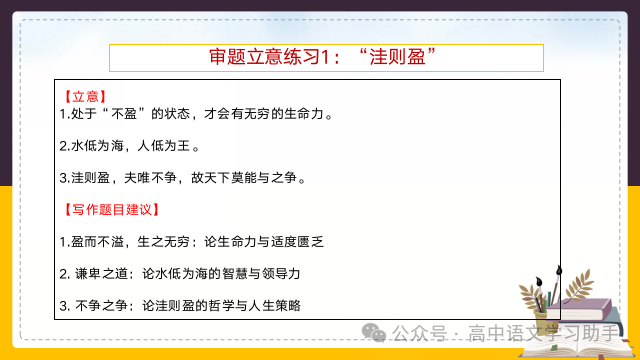 审题立意练习1：“洼则盈”

【立意】
1.处于“不盈”的状态，才会有无穷的生命力。

2.水低为海，人低为王。

3.洼则盈，夫唯不争，故天下莫能与之争。

【写作题目建议】

1.盈而不溢，生之无穷：论生命力与适度匮乏

2. 谦卑之道：论水低为海的智慧与领导力

3. 不争之争：论洼则盈的哲学与人生策略

公众号 · 高中语文学习助手